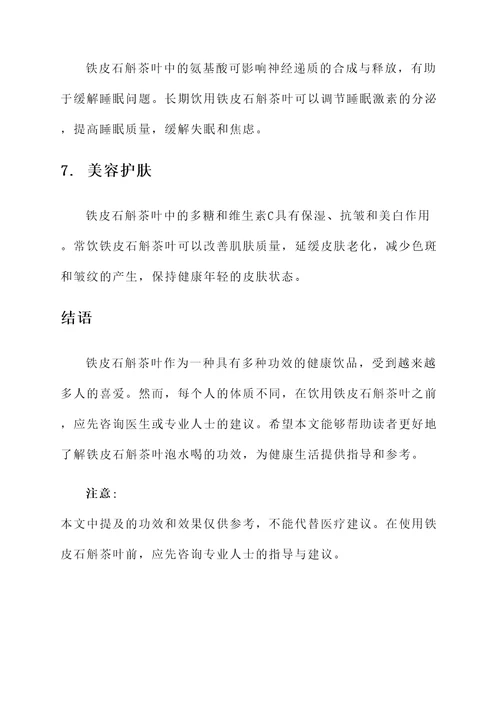 铁皮石斛茶叶中的氨基酸可影响神经递质的合成与释放，有助于缓解睡眠问题。长期饮用铁皮石斛茶叶可以调节睡眠激素的分泌，提高睡眠质量，缓解失眠和焦虑。

7. 美容护肤

铁皮石斛茶叶中的多糖和维生素C具有保湿、抗皱和美白作用。常饮铁皮石斛茶叶可以改善肌肤质量，延缓皮肤老化，减少色斑和皱纹的产生，保持健康年轻的皮肤状态。

结语

铁皮石斛茶叶作为一种具有多种功效的健康饮品，受到越来越多人的喜爱。然而，每个人的体质不同，在饮用铁皮石斛茶叶之前，应先咨询医生或专业人士的建议。希望本文能够帮助读者更好地了解铁皮石斛茶叶泡水喝的功效，为健康生活提供指导和参考。

注意：

本文中提及的功效和效果仅供参考，不能代替医疗建议。在使用铁皮石斛茶叶前，应先咨询专业人士的指导与建议。